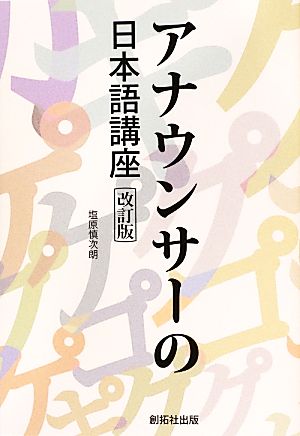 アナウンサーの
日本語講座
改訂版
塩原慎次朗

創拓社出版